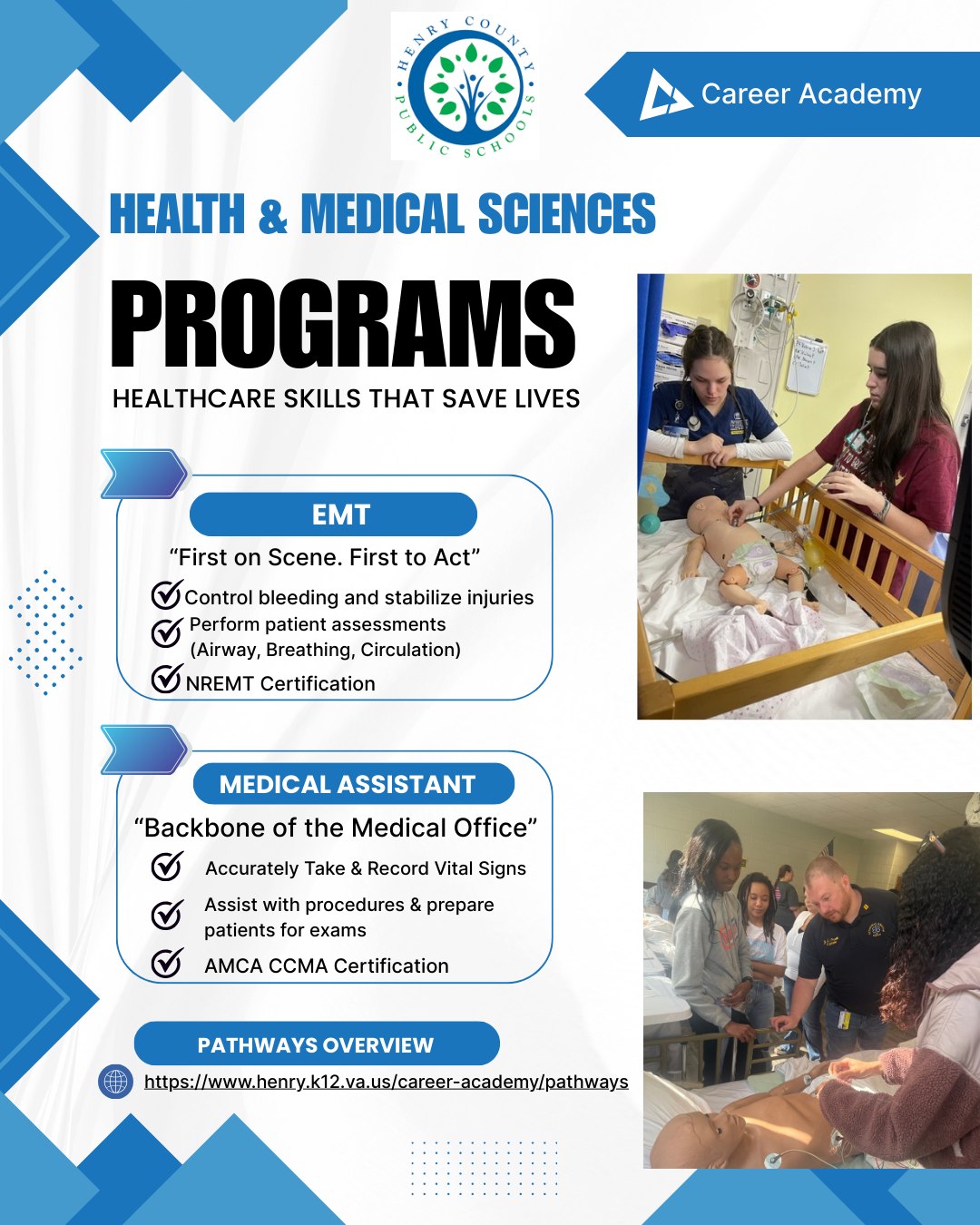 HENRY COUNTY PUBLIC SCHOOLS

Career Academy

HEALTH & MEDICAL SCIENCES

PROGRAMS

HEALTHCARE SKILLS THAT SAVE LIVES

EMT

“First on Scene. First to Act”

Control bleeding and stabilize injuries

Perform patient assessments (Airway, Breathing, Circulation)

NREMT Certification

MEDICAL ASSISTANT

“Backbone of the Medical Office”

Accurately Take & Record Vital Signs

Assist with procedures & prepare patients for exams

AMCA CCMA Certification

PATHWAYS OVERVIEW

https://www.henry.k12.va.us/career-academy/pathways